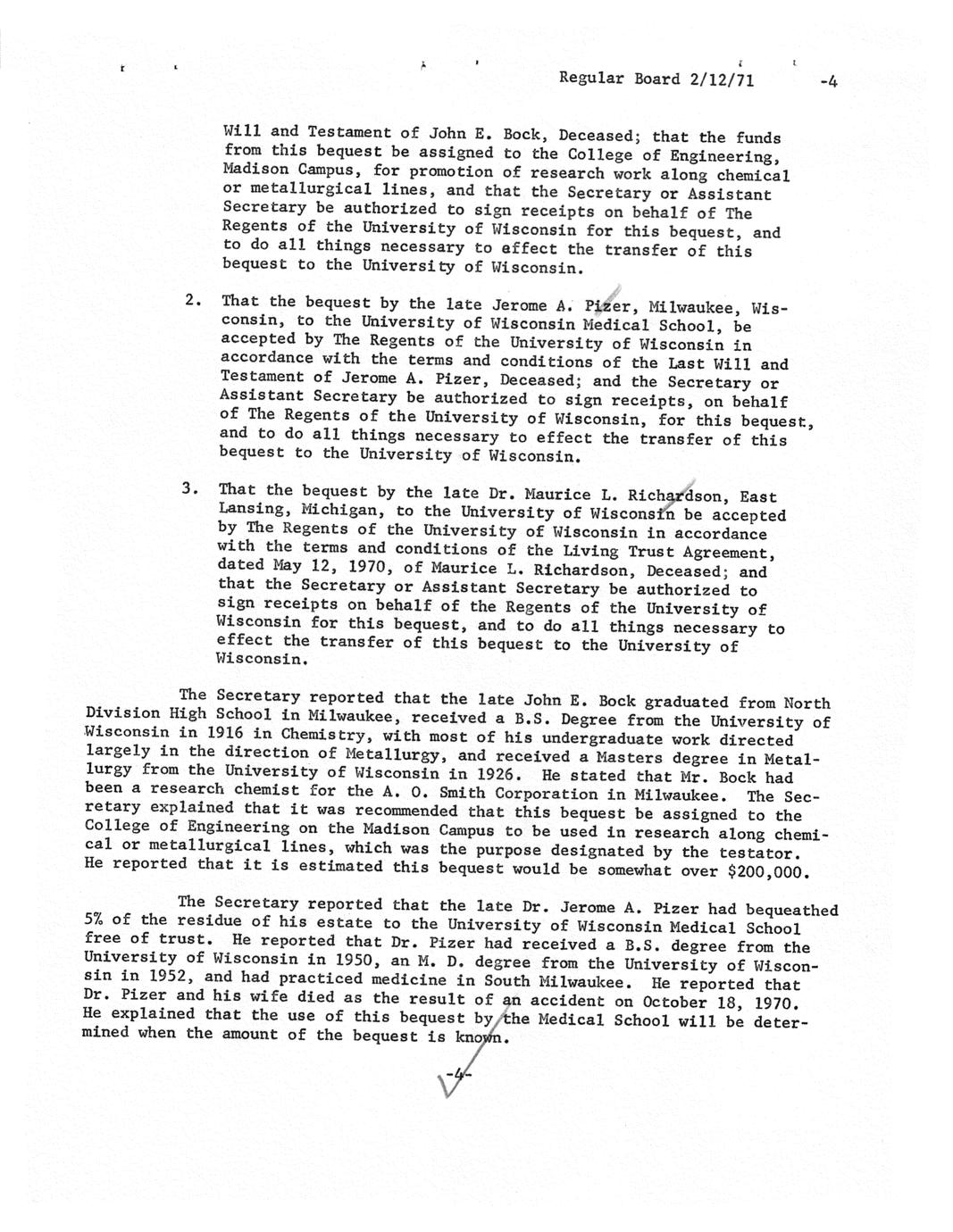 Regular Board 2/12/71 -4

Will and Testament of John E. Bock, Deceased; that the funds from this bequest be assigned to the College of Engineering, Madison Campus, for promotion of research work along chemical or metallurgical lines, and that the Secretary or Assistant Secretary be authorized to sign receipts on behalf of The Regents of the University of Wisconsin for this bequest, and to do all things necessary to effect the transfer of this bequest to the University of Wisconsin.

2. That the bequest by the late Jerome A. Pizer, Milwaukee, Wisconsin, to the University of Wisconsin Medical School, be accepted by The Regents of the University of Wisconsin in accordance with the terms and conditions of the Last Will and Testament of Jerome A. Pizer, Deceased; and the Secretary or Assistant Secretary be authorized to sign receipts, on behalf of The Regents of the University of Wisconsin, for this bequest, and to do all things necessary to effect the transfer of this bequest to the University of Wisconsin.

3. That the bequest by the late Dr. Maurice L. Richardson, East Lansing, Michigan, to the University of Wisconsin be accepted by The Regents of the University of Wisconsin in accordance with the terms and conditions of the Living Trust Agreement, dated May 12, 1970, of Maurice L. Richardson, Deceased; and that the Secretary or Assistant Secretary be authorized to sign receipts on behalf of the Regents of the University of Wisconsin for this bequest, and to do all things necessary to effect the transfer of this bequest to the University of Wisconsin.

The Secretary reported that the late John E. Bock graduated from North Division High School in Milwaukee, received a B.S. Degree from the University of Wisconsin in 1916 in Chemistry, with most of his undergraduate work directed largely in the direction of Metallurgy, and received a Masters degree in Metallurgy from the University of Wisconsin in 1926. He stated that Mr. Bock had been a research chemist for the A. O. Smith Corporation in Milwaukee. The Secretary explained that it was recommended that this bequest be assigned to the College of Engineering on the Madison Campus to be used in research along chemical or metallurgical lines, which was the purpose designated by the testator. He reported that it is estimated this bequest would be somewhat over $200,000.

The Secretary reported that the late Dr. Jerome A. Pizer had bequeathed 5% of the residue of his estate to the University of Wisconsin Medical School free of trust. He reported that Dr. Pizer had received a B.S. degree from the University of Wisconsin in 1950, an M. D. degree from the University of Wisconsin in 1952, and had practiced medicine in South Milwaukee. He reported that Dr. Pizer and his wife died as the result of an accident on October 18, 1970. He explained that the use of this bequest by the Medical School will be determined when the amount of the bequest is known.

-4-